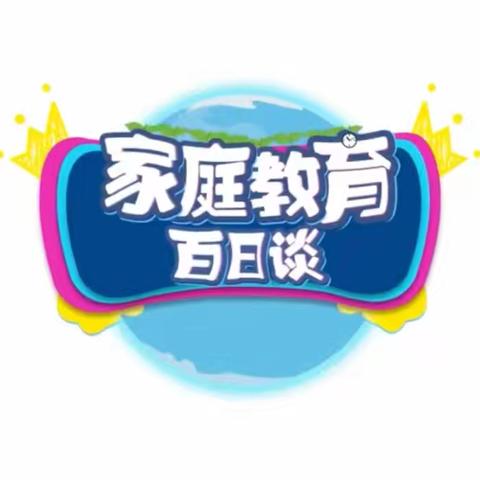 家庭教育
百日谈